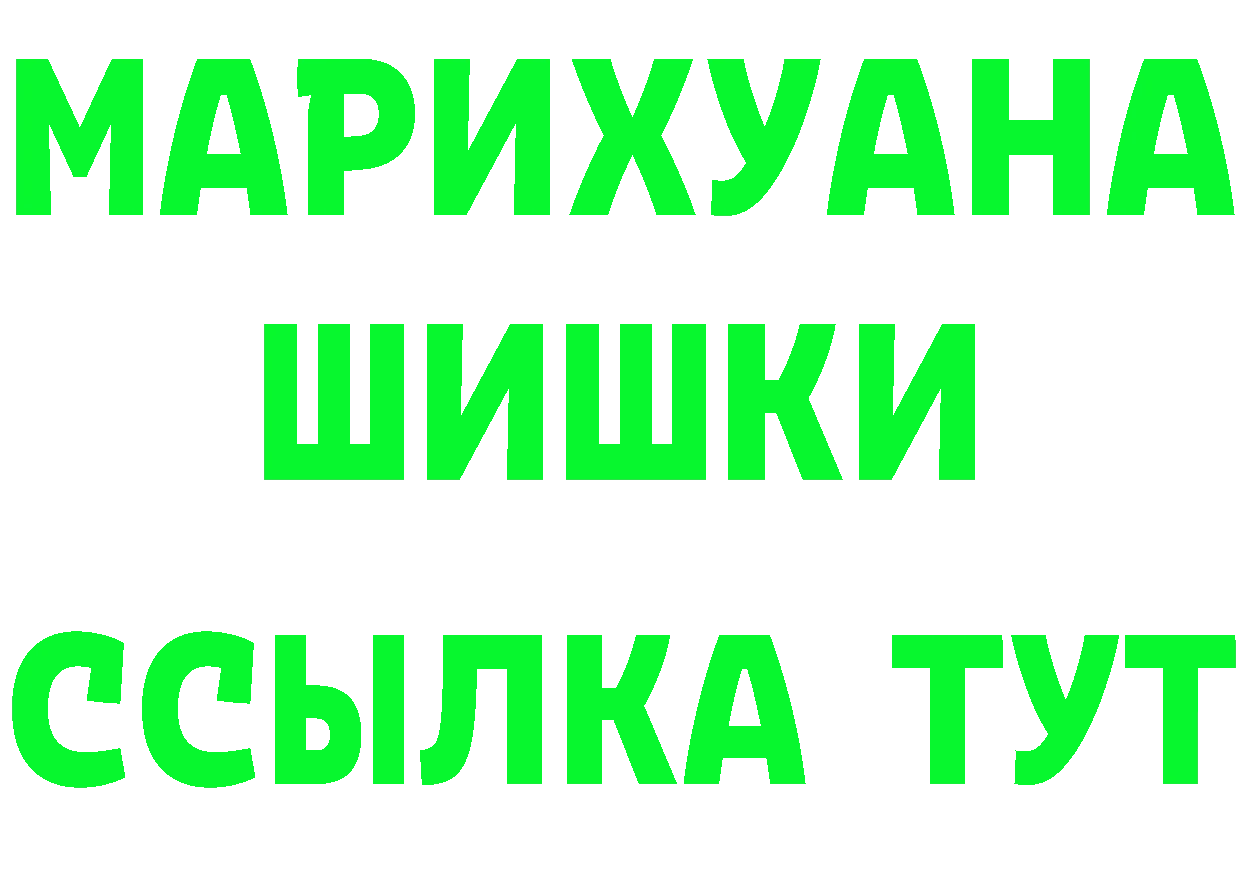 МАРИХУАНА
ШИШКИ
ССЫЛКА ТУТ